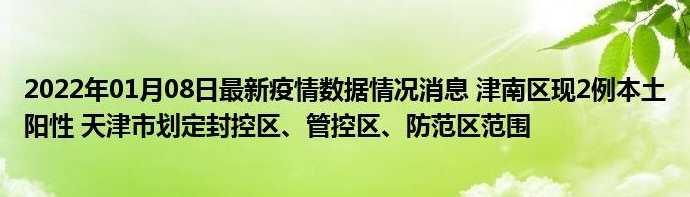 2022年01月08日最新疫情数据情况消息 津南区现2例本土阳性 天津市划定封控区、管控区、防范区范围